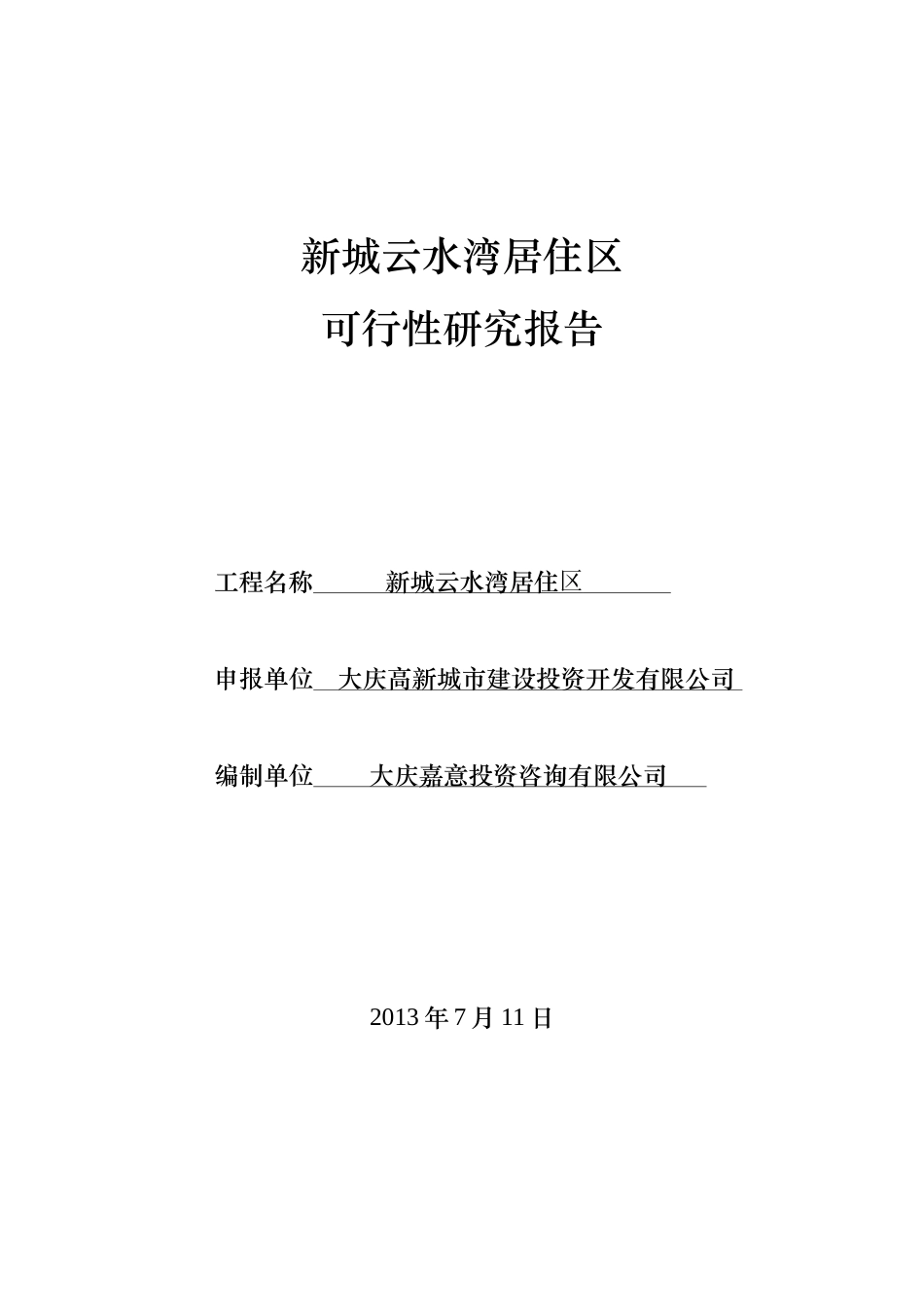 新城云水湾居住区
可行性研究报告

工程名称 新城云水湾居住区

申报单位 大庆高新城市建设投资开发有限公司

编制单位 大庆嘉意投资咨询有限公司

2013 年 7 月 11 日